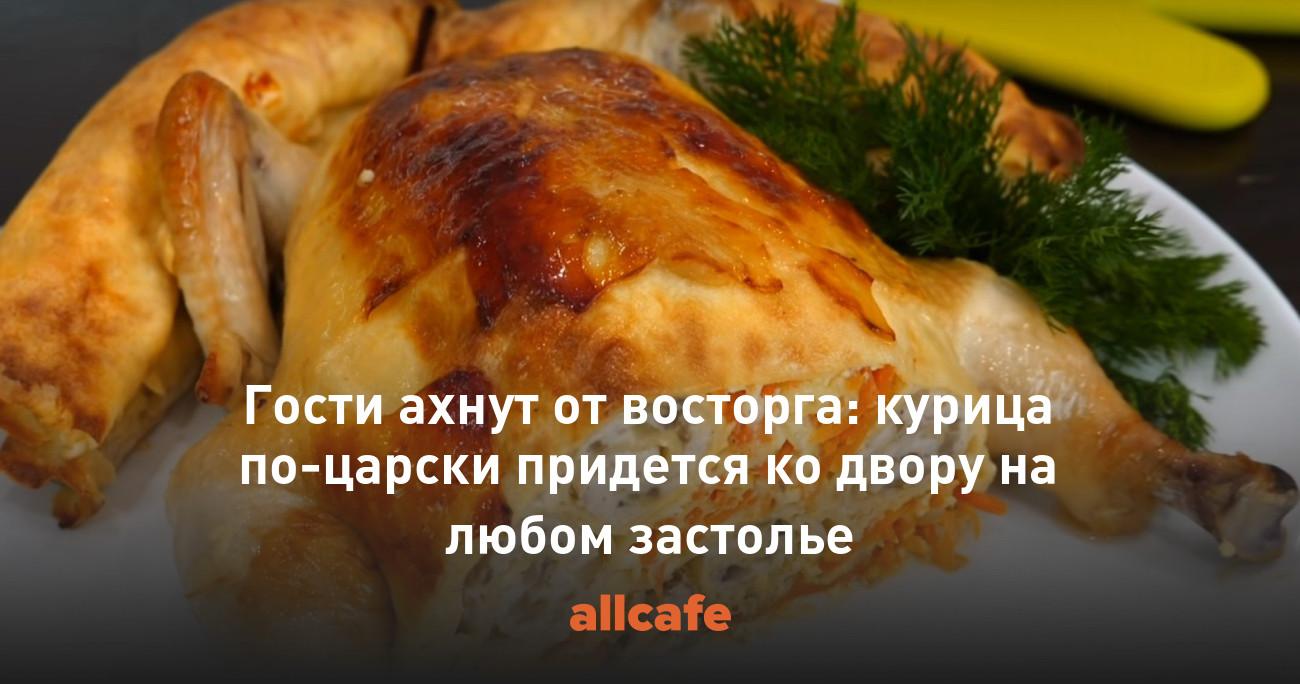 Гости ахнут от восторга: курица по-царски придется ко двору на любом застолье

allcafe